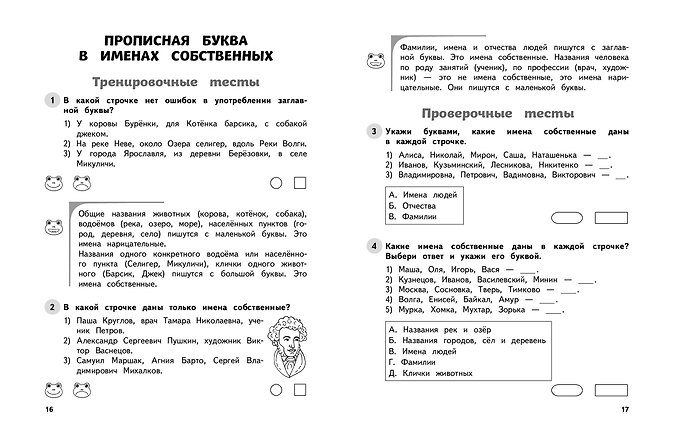 ПРОПИСНАЯ БУКВА
В ИМЕНАХ СОБСТВЕННЫХ

Тренировочные тесты

1 В какой строчке нет ошибок в употреблении заглавной буквы?

1) У коровы Бурёнки, для Котёнка барсика, с собакой джеком.
2) На реке Неве, около Озера селигер, вдоль Реки Волги.
3) У города Ярославля, из деревни Берёзовки, в селе Микуличи.

Общие названия животных (корова, котёнок, собака), водоёмов (река, озеро, море), населённых пунктов (город, деревня, село) пишутся с маленькой буквы. Это имена нарицательные.
Названия одного конкретного водоёма или населённого пункта (Селигер, Микуличи), клички одного животного (Барсик, Джек) пишутся с большой буквы. Это имена собственные.

2 В какой строчке даны только имена собственные?

1) Паша Круглов, врач Тамара Николаевна, ученик Петров.
2) Александр Сергеевич Пушкин, художник Виктор Васнецов.
3) Самуил Маршак, Агния Барто, Сергей Владимирович Михалков.

16

Фамилии, имена и отчества людей пишутся с заглавной буквы. Это имена собственные. Названия человека по роду занятий (ученик), по профессии (врач, художник) — это не имена собственные, это имена нарицательные. Они пишутся с маленькой буквы.

Проверочные тесты

3 Укажи буквами, какие имена собственные даны в каждой строчке.

1) Алиса, Николай, Мирон, Саша, Наташенька — ____.
2) Иванов, Кузьминский, Лесникова, Никитенко — ____.
3) Владимировна, Петрович, Вадимовна, Викторович — ____.

А. Имена людей
Б. Отчества
В. Фамилии

4 Какие имена собственные даны в каждой строчке? Выбери ответ и укажи его буквой.

1) Маша, Оля, Игорь, Вася — ____.
2) Кузнецов, Иванов, Василевский, Минин — ____.
3) Москва, Сосновка, Тверь, Тимково — ____.
4) Волга, Енисей, Байкал, Амур — ____.
5) Мурка, Хомка, Мухтар, Зорька — ____.

А. Названия рек и озёр
Б. Названия городов, сёл и деревень
В. Имена людей
Г. Фамилии
Д. Клички животных

17